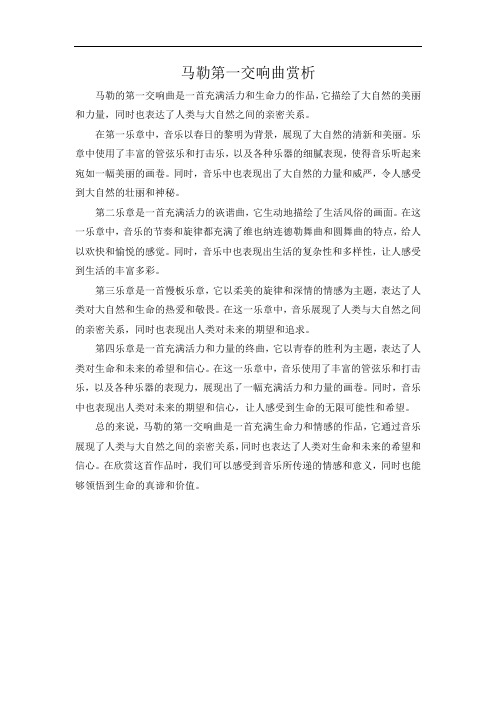 马勒第一交响曲赏析

马勒的第一交响曲是一首充满活力和生命力的作品，它描绘了大自然的美丽和力量，同时也表达了人类与大自然之间的亲密关系。

在第一乐章中，音乐以春日的黎明为背景，展现了大自然的清新和美丽。乐章中使用了丰富的管弦乐和打击乐，以及各种乐器的细腻表现，使得音乐听起来宛如一幅美丽的画卷。同时，音乐中也表现出了大自然的力量和威严，令人感受到大自然的壮丽和神秘。

第二乐章是一首充满活力的诙谐曲，它生动地描绘了生活风俗的画面。在这一乐章中，音乐的节奏和旋律都充满了维也纳连德勒舞曲和圆舞曲的特点，给人以欢快和愉悦的感觉。同时，音乐中也表现出生活的复杂性和多样性，让人感受到生活的丰富多彩。

第三乐章是一首慢板乐章，它以柔美的旋律和深情的情感为主题，表达了人类对大自然和生命的热爱和敬畏。在这一乐章中，音乐展现了人类与大自然之间的亲密关系，同时也表现出人类对未来的期望和追求。

第四乐章是一首充满活力和力量的终曲，它以青春的胜利为主题，表达了人类对生命和未来的希望和信心。在这一乐章中，音乐使用了丰富的管弦乐和打击乐，以及各种乐器的表现力，展现出了一幅充满活力和力量的画卷。同时，音乐中也表现出人类对未来的期望和信心，让人感受到生命的无限可能性和希望。

总的来说，马勒的第一交响曲是一首充满生命力和情感的作品，它通过音乐展现了人类与大自然之间的亲密关系，同时也表达了人类对生命和未来的希望和信心。在欣赏这首作品时，我们可以感受到音乐所传递的情感和意义，同时也能够领悟到生命的真谛和价值。